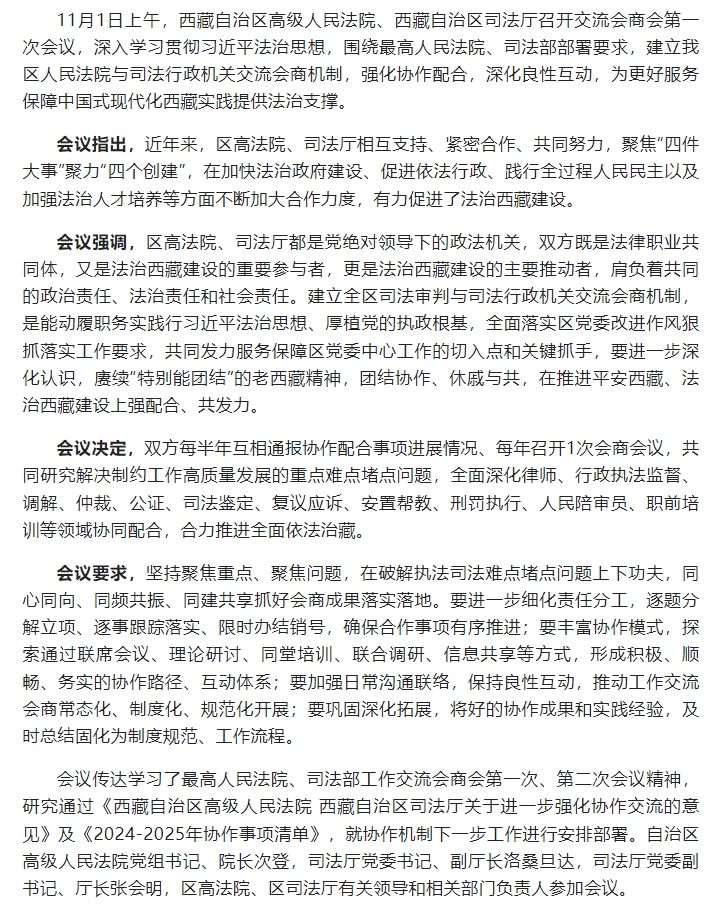 11月1日上午，西藏自治区高级人民法院、西藏自治区司法厅召开交流会商会第一次会议，深入学习贯彻习近平法治思想，围绕最高人民法院、司法部部署要求，建立我区人民法院与司法行政机关交流会商机制，强化协作配合，深化良性互动，为更好服务保障中国式现代化西藏实践提供法治支撑。

会议指出，近年来，区高法院、司法厅相互支持、紧密合作、共同努力，聚焦“四件大事”聚力“四个创建”，在加快法治政府建设、促进依法行政、践行全过程人民民主以及加强法治人才培养等方面不断加大合作力度，有力促进了法治西藏建设。

会议强调，区高法院、司法厅都是党绝对领导下的政法机关，双方既是法律职业共同体，又是法治西藏建设的重要参与者，更是法治西藏建设的主要推动者，肩负着共同的政治责任、法治责任和社会责任。建立全区司法审判与司法行政机关交流会商机制，是能动履职务实践行习近平法治思想、厚植党的执政根基，全面落实区党委改进作风狠抓落实工作要求，共同发力服务保障区党委中心工作的切入点和关键抓手，要进一步深化认识，赓续“特别能团结”的老西藏精神，团结协作、休戚与共，在推进平安西藏、法治西藏建设上强配合、共发力。

会议决定，双方每半年互相通报协作配合事项进展情况、每年召开1次会商会议，共同研究解决制约工作高质量发展的重点难点堵点问题，全面深化律师、行政执法监督、调解、仲裁、公证、司法鉴定、复议应诉、安置帮教、刑罚执行、人民陪审员、职前培训等领域协同配合，合力推进全面依法治藏。

会议要求，坚持聚焦重点、聚焦问题，在破解执法司法难点堵点问题上下功夫，同心同向、同频共振、同建共享抓好会商成果落实落地。要进一步细化责任分工，逐题分解立项、逐事跟踪落实、限时办结销号，确保合作事项有序推进；要丰富协作模式，探索通过联席会议、理论研讨、同堂培训、联合调研、信息共享等方式，形成积极、顺畅、务实的协作路径、互动体系；要加强日常沟通联络，保持良性互动，推动工作交流会商常态化、制度化、规范化开展；要巩固深化拓展，将好的协作成果和实践经验，及时总结固化为制度规范、工作流程。

会议传达学习了最高人民法院、司法部工作交流会商会第一次、第二次会议精神，研究通过《西藏自治区高级人民法院 西藏自治区司法厅关于进一步强化协作交流的意见》及《2024-2025年协作事项清单》，就协作机制下一步工作进行安排部署。自治区高级人民法院党组书记、院长次登，司法厅党委书记、副厅长洛桑旦达，司法厅党委副书记、厅长张会明，区高法院、区司法厅有关领导和相关部门负责人参加会议。